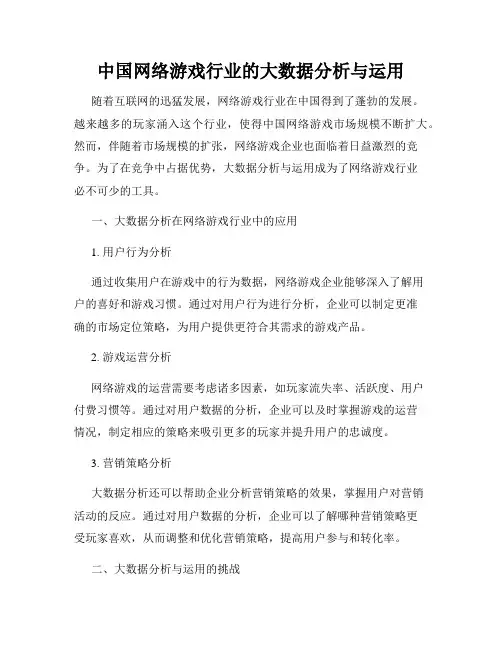 中国网络游戏行业的大数据分析与运用

随着互联网的迅猛发展，网络游戏行业在中国得到了蓬勃的发展。越来越多的玩家涌入这个行业，使得中国网络游戏市场规模不断扩大。然而，伴随着市场规模的扩张，网络游戏企业也面临着日益激烈的竞争。为了在竞争中占据优势，大数据分析与运用成为了网络游戏行业必不可少的工具。

一、大数据分析在网络游戏行业中的应用

1. 用户行为分析

通过收集用户在游戏中的行为数据，网络游戏企业能够深入了解用户的喜好和游戏习惯。通过对用户行为进行分析，企业可以制定更准确的市场定位策略，为用户提供更符合其需求的游戏产品。

2. 游戏运营分析

网络游戏的运营需要考虑诸多因素，如玩家流失率、活跃度、用户付费习惯等。通过对用户数据的分析，企业可以及时掌握游戏的运营情况，制定相应的策略来吸引更多的玩家并提升用户的忠诚度。

3. 营销策略分析

大数据分析还可以帮助企业分析营销策略的效果，掌握用户对营销活动的反应。通过对用户数据的分析，企业可以了解哪种营销策略更受玩家喜欢，从而调整和优化营销策略，提高用户参与和转化率。

二、大数据分析与运用的挑战